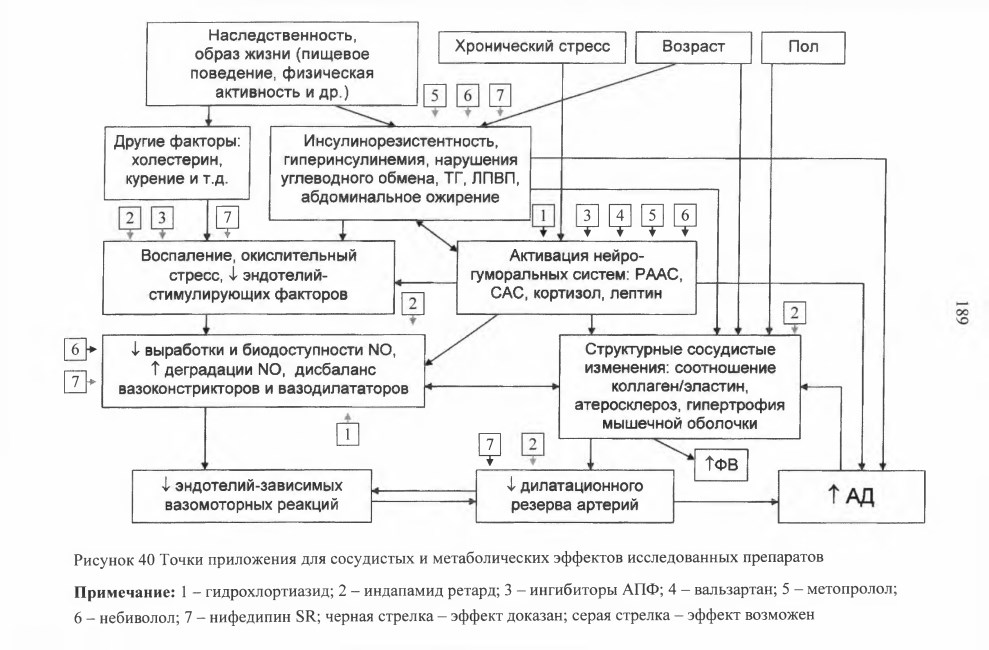 Наследственность, образ жизни (пищевое поведение, физическая активность и др.)

Хронический стресс

Возраст

Пол

5 6 7

Другие факторы: холестерин, курение и т.д.

Инсулинорезистентность, гиперинсулинемия, нарушения углеводного обмена, ТГ, ЛПВП, абдоминальное ожирение

2 3 7

1 3 4 5 6

Воспаление, окислительный стресс, ↓ эндотелий-стимулирующих факторов

Активация нейро-гуморальных систем: РААС, САС, кортизол, лептин

2

2

6

7

↓ выработки и биодоступности NO, ↑ деградации NO, дисбаланс вазоконстрикторов и вазодилататоров

Структурные сосудистые изменения: соотношение коллаген/эластин, атеросклероз, гипертрофия мышечной оболочки

1

7 2

↑ФВ

↓ эндотелий-зависимых вазомоторных реакций

↓ дилатационного резерва артерий

↑ АД

189

Рисунок 40 Точки приложения для сосудистых и метаболических эффектов исследованных препаратов

**Примечание:** 1 – гидрохлортиазид; 2 – индапамид ретард; 3 – ингибиторы АПФ; 4 – вальзартан; 5 – метопролол; 6 – небиволол; 7 – нифедипин SR; черная стрелка – эффект доказан; серая стрелка – эффект возможен